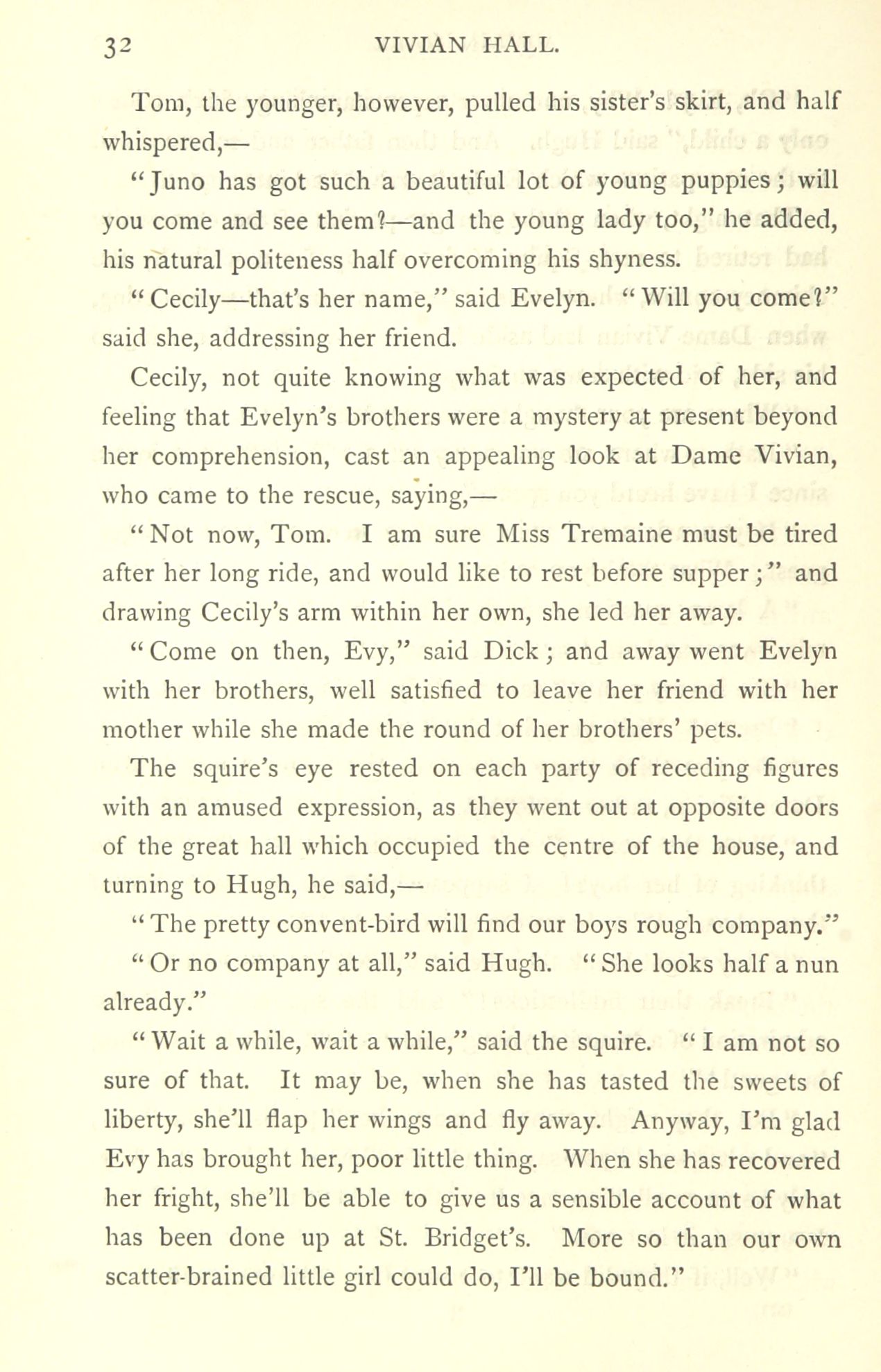 32 VIVIAN HALL.

Tom, the younger, however, pulled his sister's skirt, and half whispered,—

"Juno has got such a beautiful lot of young puppies; will you come and see them?—and the young lady too," he added, his natural politeness half overcoming his shyness.

"Cecily—that's her name," said Evelyn. "Will you come?" said she, addressing her friend.

Cecily, not quite knowing what was expected of her, and feeling that Evelyn's brothers were a mystery at present beyond her comprehension, cast an appealing look at Dame Vivian, who came to the rescue, saying,—

"Not now, Tom. I am sure Miss Tremaine must be tired after her long ride, and would like to rest before supper;" and drawing Cecily's arm within her own, she led her away.

"Come on then, Evy," said Dick; and away went Evelyn with her brothers, well satisfied to leave her friend with her mother while she made the round of her brothers' pets.

The squire's eye rested on each party of receding figures with an amused expression, as they went out at opposite doors of the great hall which occupied the centre of the house, and turning to Hugh, he said,—

"The pretty convent-bird will find our boys rough company."

"Or no company at all," said Hugh. "She looks half a nun already."

"Wait a while, wait a while," said the squire. "I am not so sure of that. It may be, when she has tasted the sweets of liberty, she'll flap her wings and fly away. Anyway, I'm glad Evy has brought her, poor little thing. When she has recovered her fright, she'll be able to give us a sensible account of what has been done up at St. Bridget's. More so than our own scatter-brained little girl could do, I'll be bound."